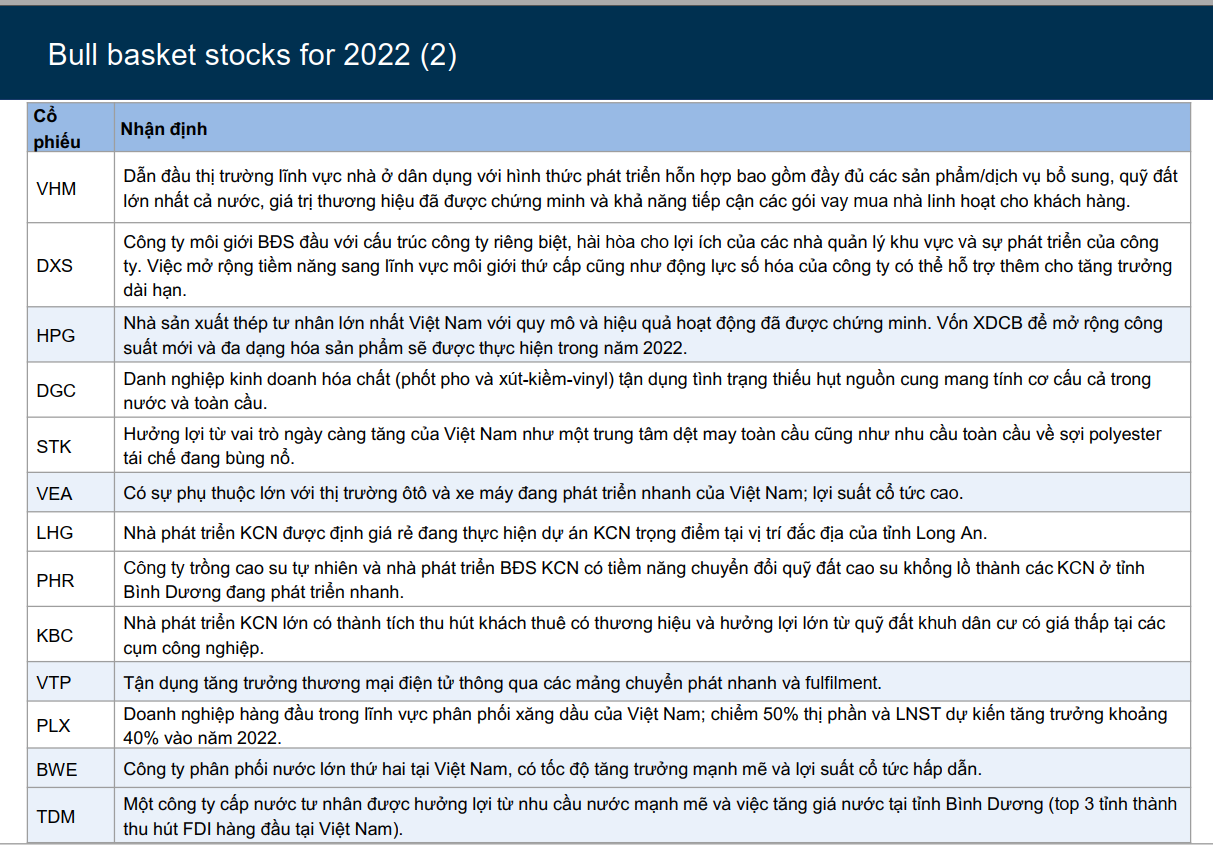 Bull basket stocks for 2022 (2)

| Cổ phiếu | Nhận định |
|---|---|
| VHM | Dẫn đầu thị trường lĩnh vực nhà ở dân dụng với hình thức phát triển hỗn hợp bao gồm đầy đủ các sản phẩm/dịch vụ bổ sung, quỹ đất lớn nhất cả nước, giá trị thương hiệu đã được chứng minh và khả năng tiếp cận các gói vay mua nhà linh hoạt cho khách hàng. |
| DXS | Công ty môi giới BĐS đầu với cấu trúc công ty riêng biệt, hài hòa cho lợi ích của các nhà quản lý khu vực và sự phát triển của công ty. Việc mở rộng tiềm năng sang lĩnh vực môi giới thứ cấp cũng như động lực số hóa của công ty có thể hỗ trợ thêm cho tăng trưởng dài hạn. |
| HPG | Nhà sản xuất thép tư nhân lớn nhất Việt Nam với quy mô và hiệu quả hoạt động đã được chứng minh. Vốn XDCB để mở rộng công suất mới và đa dạng hóa sản phẩm sẽ được thực hiện trong năm 2022. |
| DGC | Danh nghiệp kinh doanh hóa chất (phốt pho và xút-kiềm-vinyl) tận dụng tình trạng thiếu hụt nguồn cung mang tính cơ cấu cả trong nước và toàn cầu. |
| STK | Hưởng lợi từ vai trò ngày càng tăng của Việt Nam như một trung tâm dệt may toàn cầu cũng như nhu cầu toàn cầu về sợi polyester tái chế đang bùng nổ. |
| VEA | Có sự phụ thuộc lớn với thị trường ôtô và xe máy đang phát triển nhanh của Việt Nam; lợi suất cổ tức cao. |
| LHG | Nhà phát triển KCN được định giá rẻ đang thực hiện dự án KCN trọng điểm tại vị trí đắc địa của tỉnh Long An. |
| PHR | Công ty trồng cao su tự nhiên và nhà phát triển BĐS KCN có tiềm năng chuyển đổi quỹ đất cao su khổng lồ thành các KCN ở tỉnh Bình Dương đang phát triển nhanh. |
| KBC | Nhà phát triển KCN lớn có thành tích thu hút khách thuê có thương hiệu và hưởng lợi lớn từ quỹ đất khuh dân cư có giá thấp tại các cụm công nghiệp. |
| VTP | Tận dụng tăng trưởng thương mại điện tử thông qua các mảng chuyển phát nhanh và fulfilment. |
| PLX | Doanh nghiệp hàng đầu trong lĩnh vực phân phối xăng dầu của Việt Nam; chiếm 50% thị phần và LNST dự kiến tăng trưởng khoảng 40% vào năm 2022. |
| BWE | Công ty phân phối nước lớn thứ hai tại Việt Nam, có tốc độ tăng trưởng mạnh mẽ và lợi suất cổ tức hấp dẫn. |
| TDM | Một công ty cấp nước tư nhân được hưởng lợi từ nhu cầu nước mạnh mẽ và việc tăng giá nước tại tỉnh Bình Dương (top 3 tỉnh thành thu hút FDI hàng đầu tại Việt Nam). |